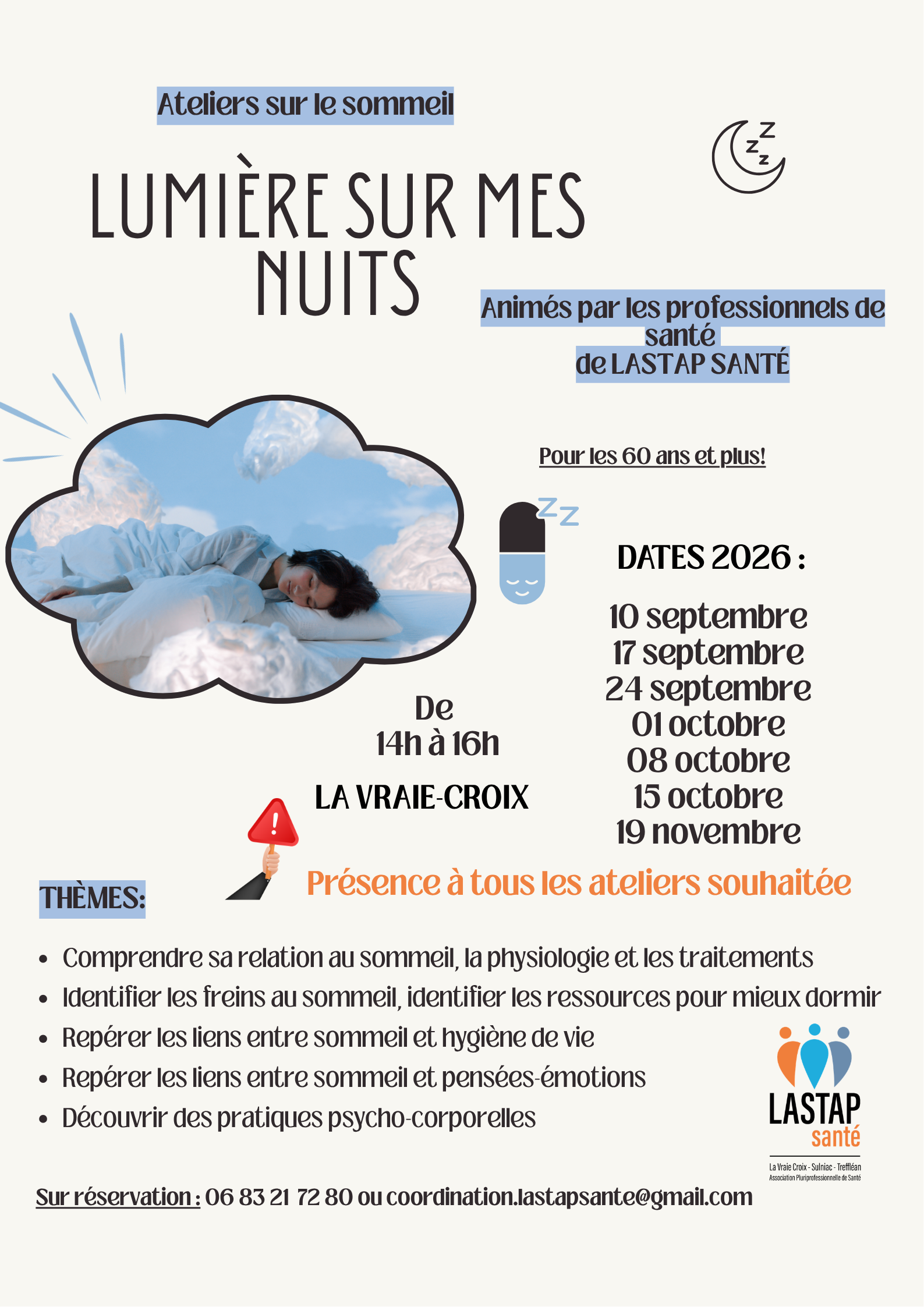 Ateliers sur le sommeil

LUMIÈRE SUR MES NUITS

Animés par les professionnels de santé
de LASTAP SANTÉ

Pour les 60 ans et plus!

DATES 2026 :

10 septembre
17 septembre
24 septembre
01 octobre
08 octobre
15 octobre
19 novembre

De
14h à 16h

LA VRAIE-CROIX

Présence à tous les ateliers souhaitée

THÈMES:

- Comprendre sa relation au sommeil, la physiologie et les traitements
- Identifier les freins au sommeil, identifier les ressources pour mieux dormir
- Repérer les liens entre sommeil et hygiène de vie
- Repérer les liens entre sommeil et pensées-émotions
- Découvrir des pratiques psycho-corporelles

LASTAP santé
La Vraie Croix - Sulniac - Treffléan
Association Pluriprofessionnelle de Santé

Sur réservation : 06 83 21 72 80 ou coordination.lastapsante@gmail.com